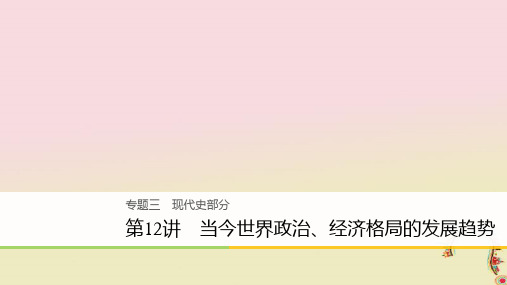 专题三　现代史部分

第12讲　当今世界政治、经济格局的发展趋势